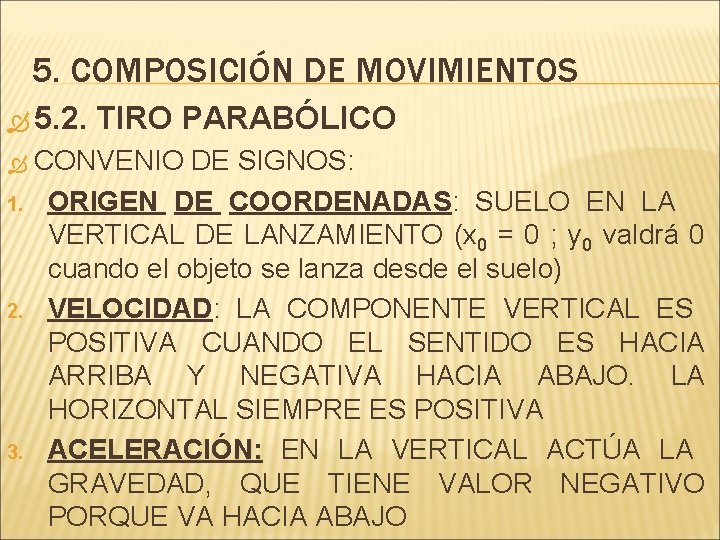 5. COMPOSICIÓN DE MOVIMIENTOS

5.2. TIRO PARABÓLICO

CONVENIO DE SIGNOS:

1. ORIGEN DE COORDENADAS: SUELO EN LA VERTICAL DE LANZAMIENTO ($x_0 = 0$ ; $y_0$ valdrá 0 cuando el objeto se lanza desde el suelo)

2. VELOCIDAD: LA COMPONENTE VERTICAL ES POSITIVA CUANDO EL SENTIDO ES HACIA ARRIBA Y NEGATIVA HACIA ABAJO. LA HORIZONTAL SIEMPRE ES POSITIVA

3. ACELERACIÓN: EN LA VERTICAL ACTÚA LA GRAVEDAD, QUE TIENE VALOR NEGATIVO PORQUE VA HACIA ABAJO